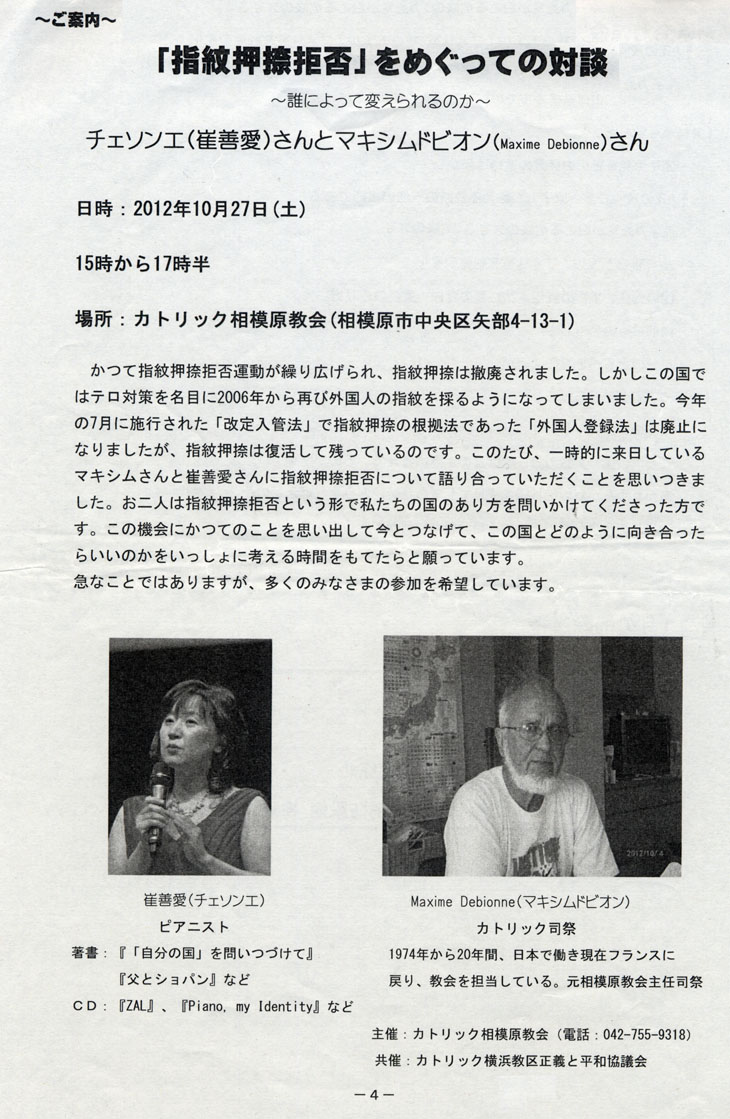 ～ご案内～

「指紋押捺拒否」をめぐっての対談

～誰によって変えられるのか～

チェソンエ（崔善愛）さんとマキシムドビオン（Maxime Debionne）さん

日時：2012年10月27日（土）

15時から17時半

場所：カトリック相模原教会（相模原市中央区矢部4-13-1）

かつて指紋押捺拒否運動が繰り広げられ、指紋押捺は撤廃されました。しかしこの国ではテロ対策を名目に2006年から再び外国人の指紋を採るようになってしまいました。今年の7月に施行された「改定入管法」で指紋押捺の根拠法であった「外国人登録法」は廃止になりましたが、指紋押捺は復活して残っているのです。このたび、一時的に来日しているマキシムさんと崔善愛さんに指紋押捺拒否について語り合っていただくことを思いつきました。お二人は指紋押捺拒否という形で私たちの国のあり方を問いかけてくださった方です。この機会にかつてのことを思い出して今とつなげて、この国とどのように向き合ったらいいのかをいっしょに考える時間をもてたらと願っています。
急なことではありますが、多くのみなさまの参加を希望しています。

2012/10/4

崔善愛（チェソンエ）
ピアニスト
著書：『「自分の国」を問いつづけて』
『父とショパン』など
ＣＤ：『ZAL』、『Piano, my Identity』など

Maxime Debionne（マキシムドビオン）
カトリック司祭
1974年から20年間、日本で働き現在フランスに戻り、教会を担当している。元相模原教会主任司祭

主催：カトリック相模原教会（電話：042-755-9318）
共催：カトリック横浜教区正義と平和協議会

－4－